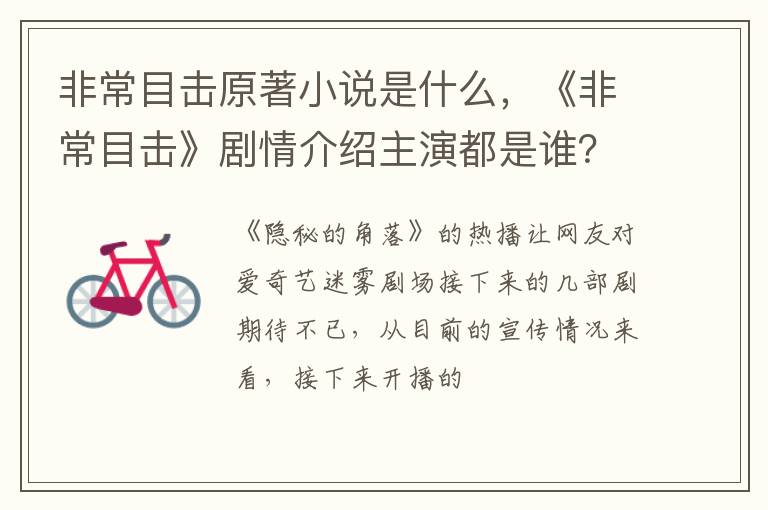 非常目击原著小说是什么，《非常目击》剧情介绍主演都是谁?

《隐秘的角落》的热播让网友对爱奇艺迷雾剧场接下来的几部剧期待不已，从目前的宣传情况来看，接下来开播的